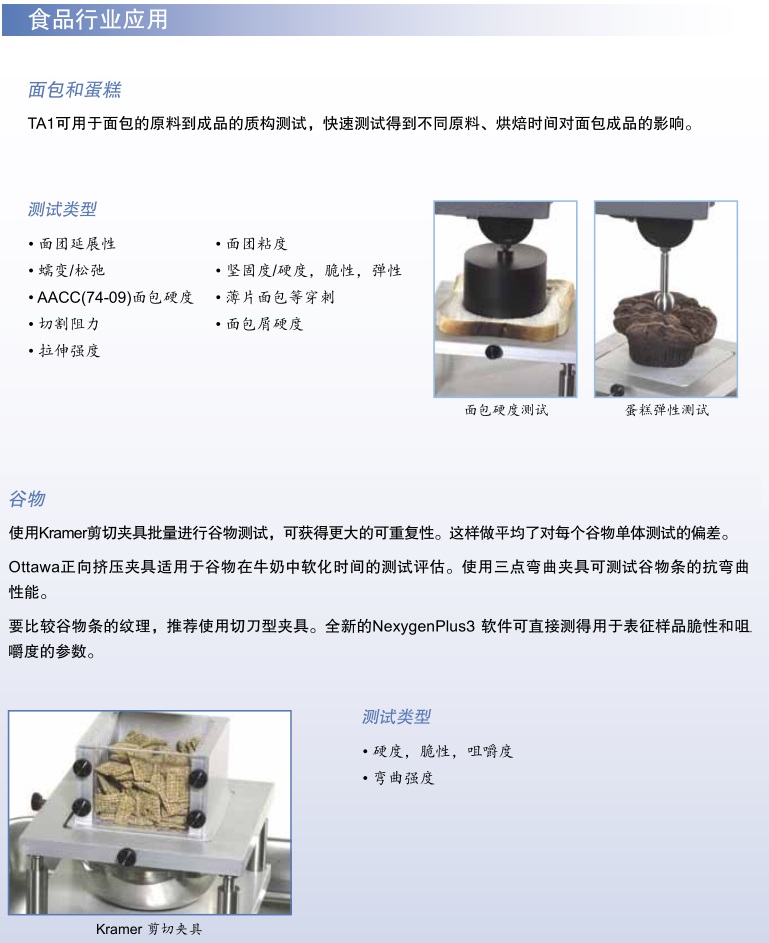 食品行业应用

面包和蛋糕

TA1可用于面包的原料到成品的质构测试，快速测试得到不同原料、烘焙时间对面包成品的影响。

测试类型

• 面团延展性
• 蠕变/松弛
• AACC(74-09)面包硬度
• 切割阻力
• 拉伸强度

• 面团粘度
• 坚固度/硬度，脆性，弹性
• 薄片面包等穿刺
• 面包屑硬度

面包硬度测试

蛋糕弹性测试

谷物

使用Kramer剪切夹具批量进行谷物测试，可获得更大的可重复性。这样做平均了对每个谷物单体测试的偏差。

Ottawa正向挤压夹具适用于谷物在牛奶中软化时间的测试评估。使用三点弯曲夹具可测试谷物条的抗弯曲性能。

要比较谷物条的纹理，推荐使用切刀型夹具。全新的NexygenPlus3 软件可直接测得用于表征样品脆性和咀嚼度的参数。

Kramer 剪切夹具

测试类型

• 硬度，脆性，咀嚼度
• 弯曲强度